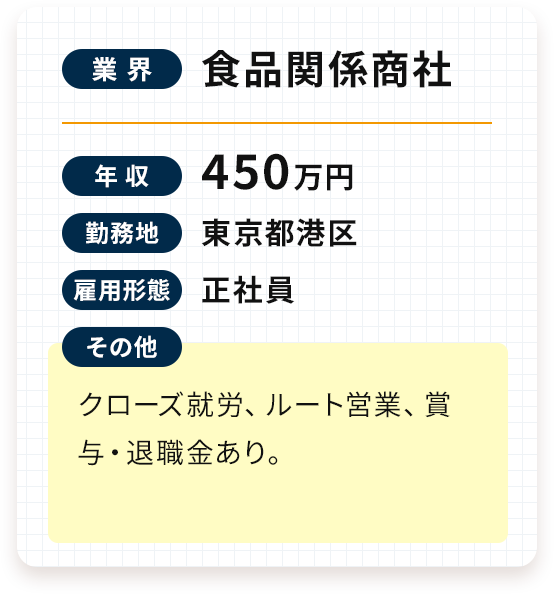 業界 食品関係商社

年収 450万円

勤務地 東京都港区

雇用形態 正社員

その他

クローズ就労、ルート営業、賞与・退職金あり。